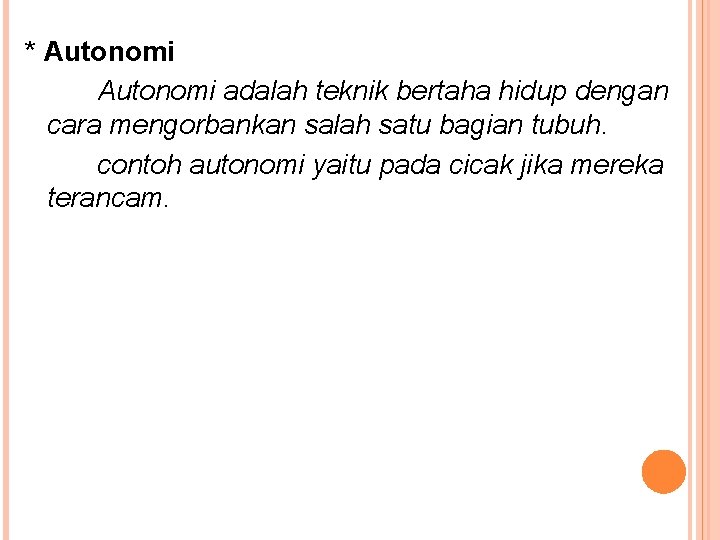 * Autonomi

Autonomi adalah teknik bertaha hidup dengan cara mengorbankan salah satu bagian tubuh.

contoh autonomi yaitu pada cicak jika mereka terancam.